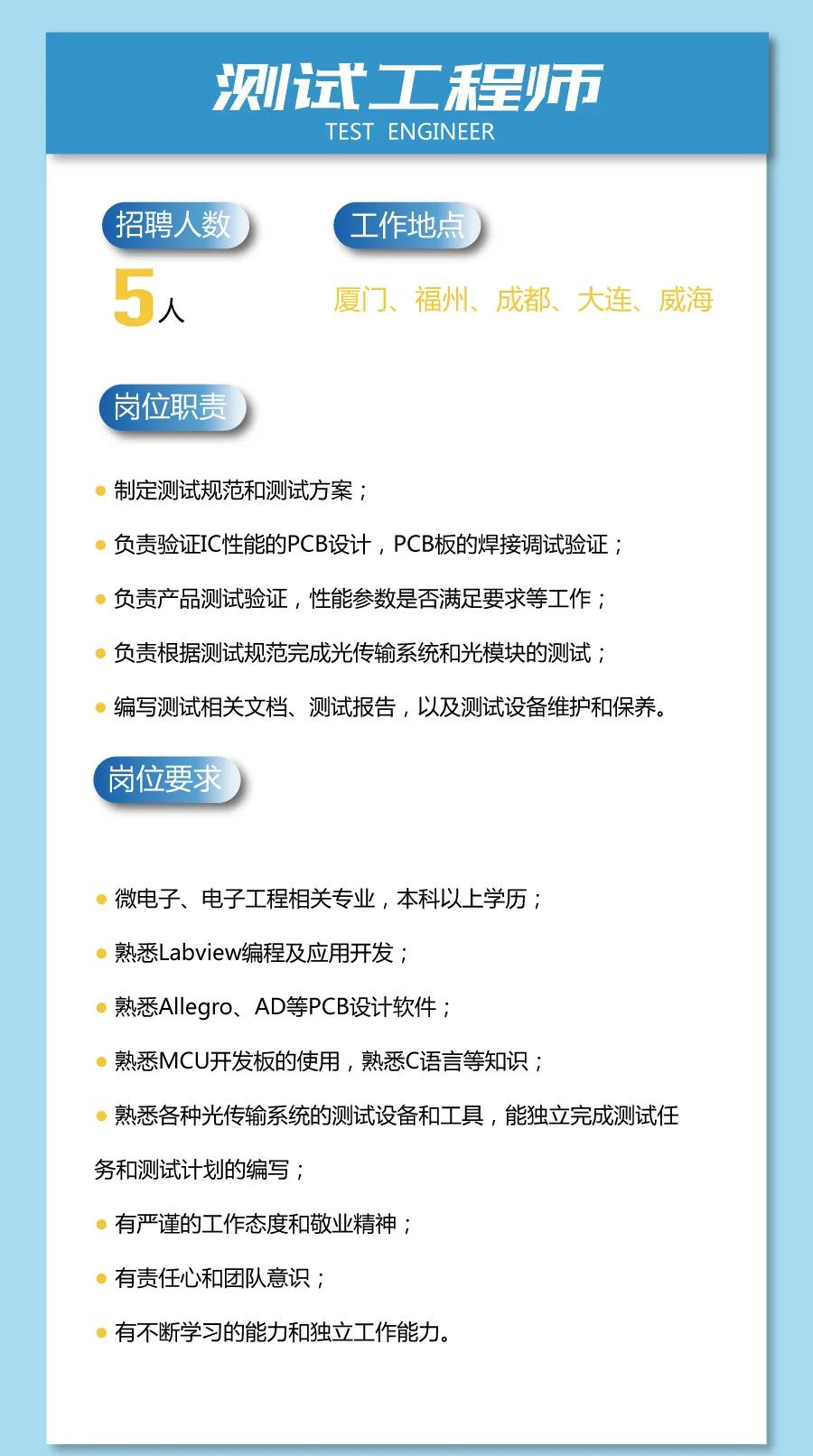 测试工程师
TEST ENGINEER

招聘人数

5人

工作地点

厦门、福州、成都、大连、威海

岗位职责

• 制定测试规范和测试方案；

• 负责验证IC性能的PCB设计，PCB板的焊接调试验证；

• 负责产品测试验证，性能参数是否满足要求等工作；

• 负责根据测试规范完成光传输系统和光模块的测试；

• 编写测试相关文档、测试报告，以及测试设备维护和保养。

岗位要求

• 微电子、电子工程相关专业，本科以上学历；

• 熟悉Labview编程及应用开发；

• 熟悉Allegro、AD等PCB设计软件；

• 熟悉MCU开发板的使用，熟悉C语言等知识；

• 熟悉各种光传输系统的测试设备和工具，能独立完成测试任务和测试计划的编写；

• 有严谨的工作态度和敬业精神；

• 有责任心和团队意识；

• 有不断学习的能力和独立工作能力。